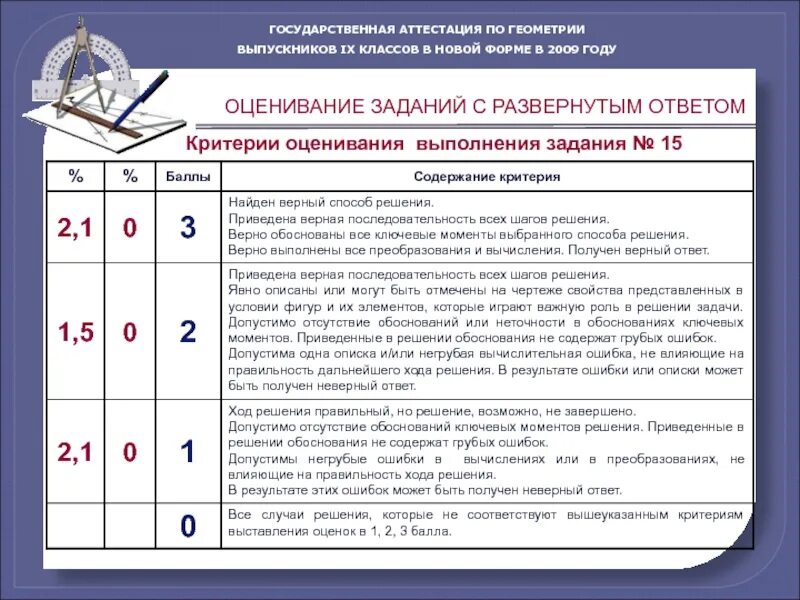 ГОСУДАРСТВЕННАЯ АТТЕСТАЦИЯ ПО ГЕОМЕТРИИ
ВЫПУСКНИКОВ IX КЛАССОВ В НОВОЙ ФОРМЕ В 2009 ГОДУ

ОЦЕНИВАНИЕ ЗАДАНИЙ С РАЗВЕРНУТЫМ ОТВЕТОМ

Критерии оценивания выполнения задания № 15

| % | % | Баллы | Содержание критерия |
|---|---|---|---|
| 2,1 | 0 | 3 | Найден верный способ решения. Приведена верная последовательность всех шагов решения. Верно обоснованы все ключевые моменты выбранного способа решения. Верно выполнены все преобразования и вычисления. Получен верный ответ. |
| 1,5 | 0 | 2 | Приведена верная последовательность всех шагов решения. Явно описаны или могут быть отмечены на чертеже свойства представленных в условии фигур и их элементов, которые играют важную роль в решении задачи. Допустимо отсутствие обоснований или неточности в обоснованиях ключевых моментов. Приведенные в решении обоснования не содержат грубых ошибок. Допустима одна описка и/или негрубая вычислительная ошибка, не влияющие на правильность дальнейшего хода решения. В результате ошибки или описки может быть получен неверный ответ. |
| 2,1 | 0 | 1 | Ход решения правильный, но решение, возможно, не завершено. Допустимо отсутствие обоснований ключевых моментов решения. Приведенные в решении обоснования не содержат грубых ошибок. Допустимы негрубые ошибки в вычислениях или в преобразованиях, не влияющие на правильность хода решения. В результате этих ошибок может быть получен неверный ответ. |
| | | 0 | Все случаи решения, которые не соответствуют вышеуказанным критериям выставления оценок в 1, 2, 3 балла. |